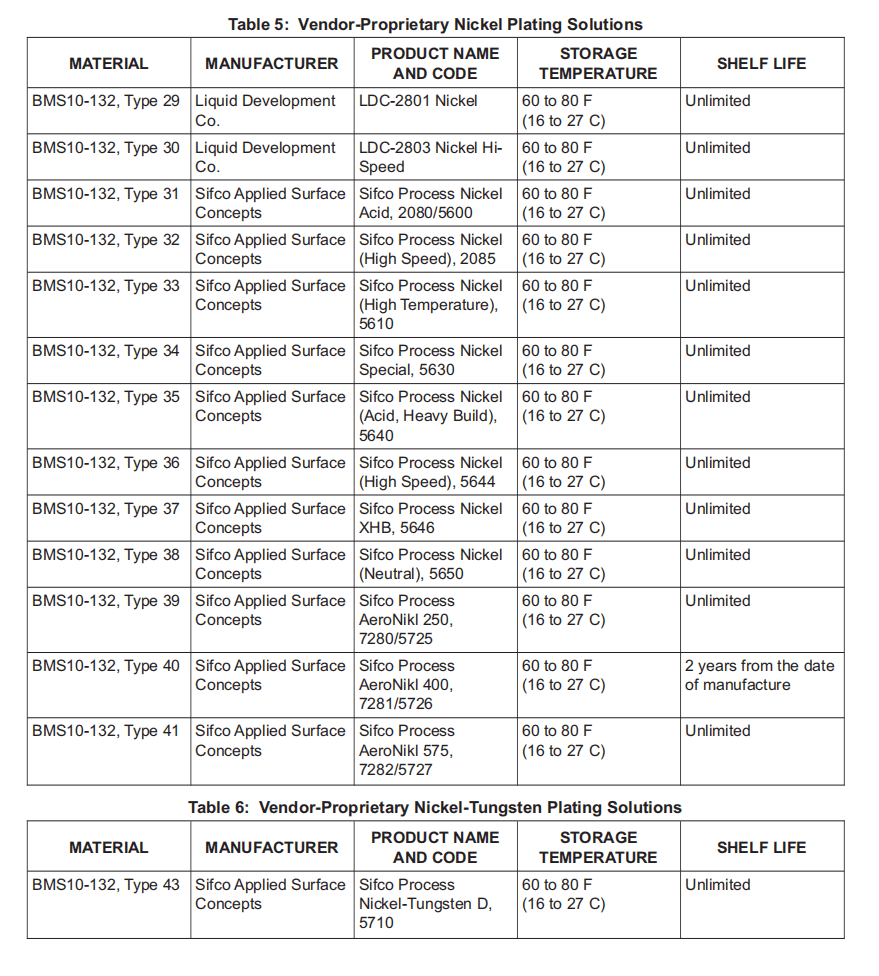 Table 5: Vendor-Proprietary Nickel Plating Solutions

| MATERIAL | MANUFACTURER | PRODUCT NAME AND CODE | STORAGE TEMPERATURE | SHELF LIFE |
|---|---|---|---|---|
| BMS10-132, Type 29 | Liquid Development Co. | LDC-2801 Nickel | 60 to 80 F (16 to 27 C) | Unlimited |
| BMS10-132, Type 30 | Liquid Development Co. | LDC-2803 Nickel Hi-Speed | 60 to 80 F (16 to 27 C) | Unlimited |
| BMS10-132, Type 31 | Sifco Applied Surface Concepts | Sifco Process Nickel Acid, 2080/5600 | 60 to 80 F (16 to 27 C) | Unlimited |
| BMS10-132, Type 32 | Sifco Applied Surface Concepts | Sifco Process Nickel (High Speed), 2085 | 60 to 80 F (16 to 27 C) | Unlimited |
| BMS10-132, Type 33 | Sifco Applied Surface Concepts | Sifco Process Nickel (High Temperature), 5610 | 60 to 80 F (16 to 27 C) | Unlimited |
| BMS10-132, Type 34 | Sifco Applied Surface Concepts | Sifco Process Nickel Special, 5630 | 60 to 80 F (16 to 27 C) | Unlimited |
| BMS10-132, Type 35 | Sifco Applied Surface Concepts | Sifco Process Nickel (Acid, Heavy Build), 5640 | 60 to 80 F (16 to 27 C) | Unlimited |
| BMS10-132, Type 36 | Sifco Applied Surface Concepts | Sifco Process Nickel (High Speed), 5644 | 60 to 80 F (16 to 27 C) | Unlimited |
| BMS10-132, Type 37 | Sifco Applied Surface Concepts | Sifco Process Nickel XHB, 5646 | 60 to 80 F (16 to 27 C) | Unlimited |
| BMS10-132, Type 38 | Sifco Applied Surface Concepts | Sifco Process Nickel (Neutral), 5650 | 60 to 80 F (16 to 27 C) | Unlimited |
| BMS10-132, Type 39 | Sifco Applied Surface Concepts | Sifco Process AeroNikl 250, 7280/5725 | 60 to 80 F (16 to 27 C) | Unlimited |
| BMS10-132, Type 40 | Sifco Applied Surface Concepts | Sifco Process AeroNikl 400, 7281/5726 | 60 to 80 F (16 to 27 C) | 2 years from the date of manufacture |
| BMS10-132, Type 41 | Sifco Applied Surface Concepts | Sifco Process AeroNikl 575, 7282/5727 | 60 to 80 F (16 to 27 C) | Unlimited |

Table 6: Vendor-Proprietary Nickel-Tungsten Plating Solutions

| MATERIAL | MANUFACTURER | PRODUCT NAME AND CODE | STORAGE TEMPERATURE | SHELF LIFE |
|---|---|---|---|---|
| BMS10-132, Type 43 | Sifco Applied Surface Concepts | Sifco Process Nickel-Tungsten D, 5710 | 60 to 80 F (16 to 27 C) | Unlimited |